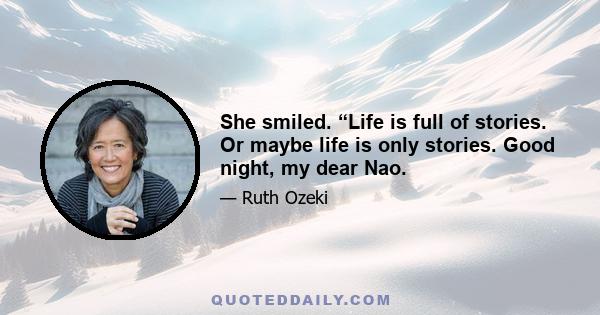 She smiled. “Life is full of stories. Or maybe life is only stories. Good night, my dear Nao.

— Ruth Ozeki

QUOTEDDAILY.COM